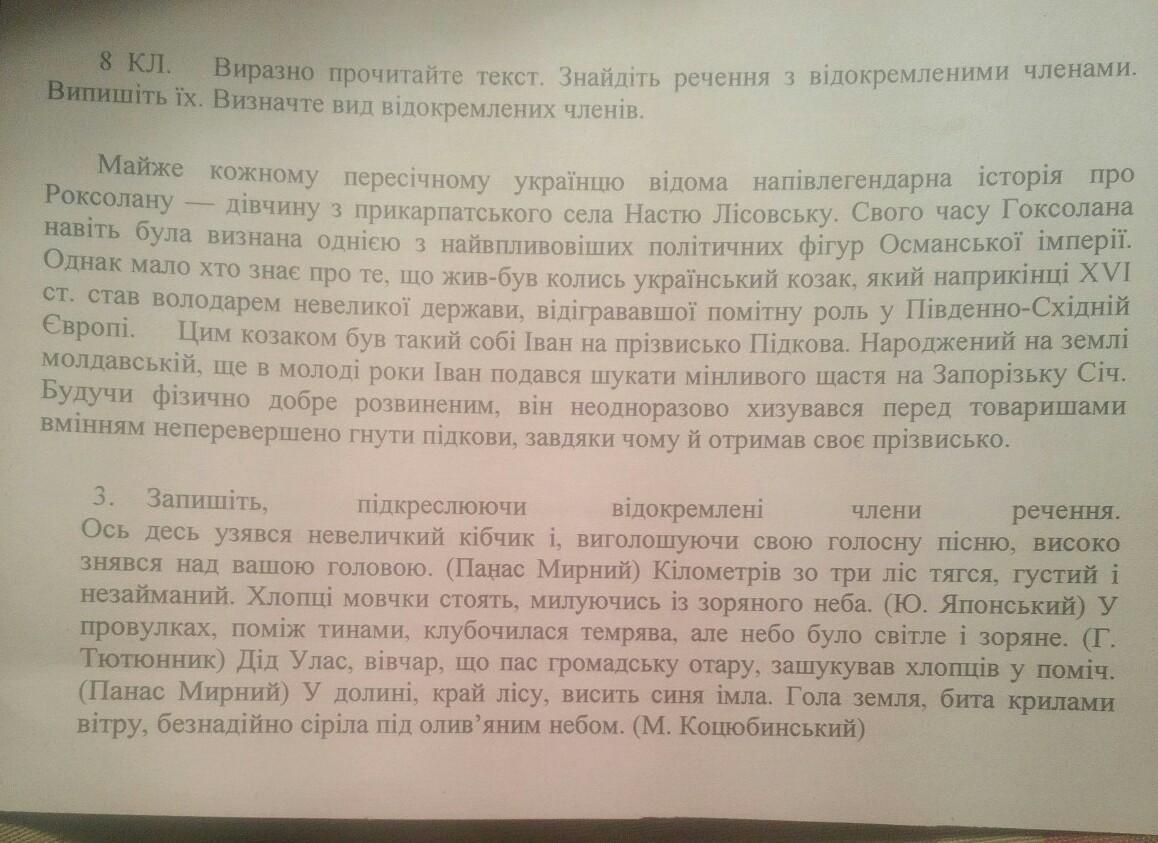 8 КЛ. Виразно прочитайте текст. Знайдіть речення з відокремленими членами. Випишіть їх. Визначте вид відокремлених членів.

Майже кожному пересічному українцю відома напівлегендарна історія про Роксолану — дівчину з прикарпатського села Настю Лісовську. Свого часу Гоксолана навіть була визнана однією з найвпливовіших політичних фігур Османської імперії. Однак мало хто знає про те, що жив-був колись український козак, який наприкінці XVI ст. став володарем невеликої держави, відігрававшої помітну роль у Південно-Східній Європі. Цим козаком був такий собі Іван на прізвисько Підкова. Народжений на землі молдавській, ще в молоді роки Іван подався шукати мінливого щастя на Запорізьку Січ. Будучи фізично добре розвиненим, він неодноразово хизувався перед товаришами вмінням неперевершено гнути підкови, завдяки чому й отримав своє прізвисько.

3. Запишіть, підкреслюючи відокремлені члени речення. Ось десь узявся невеличкий кібчик і, виголошуючи свою голосну пісню, високо знявся над вашою головою. (Панас Мирний) Кілометрів зо три ліс тягся, густий і незайманий. Хлопці мовчки стоять, милуючись із зоряного неба. (Ю. Японський) У провулках, поміж тинами, клубочилася темрява, але небо було світле і зоряне. (Г. Тютюнник) Дід Улас, вівчар, що пас громадську отару, зашукував хлопців у поміч. (Панас Мирний) У долині, край лісу, висить синя імла. Гола земля, бита крилами вітру, безнадійно сіріла під олив'яним небом. (М. Коцюбинський)